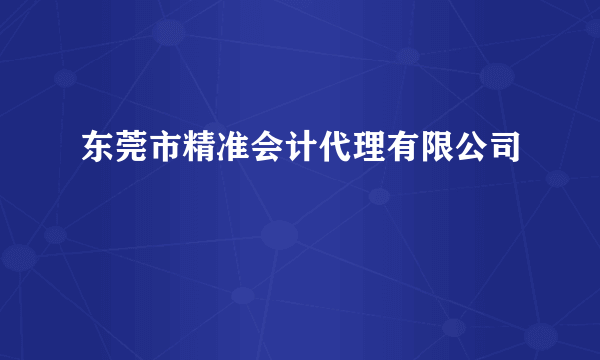 东莞市精准会计代理有限公司